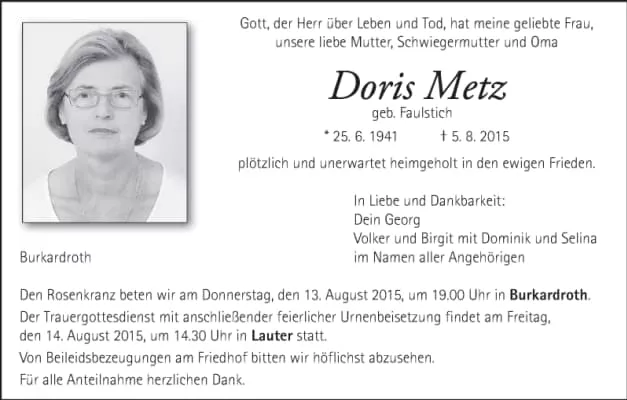 Gott, der Herr über Leben und Tod, hat meine geliebte Frau, unsere liebe Mutter, Schwiegermutter und Oma

Doris Metz
geb. Faulstich

* 25. 6. 1941 † 5. 8. 2015

plötzlich und unerwartet heimgeholt in den ewigen Frieden.

In Liebe und Dankbarkeit:
Dein Georg
Volker und Birgit mit Dominik und Selina
im Namen aller Angehörigen

Burkardroth

Den Rosenkranz beten wir am Donnerstag, den 13. August 2015, um 19.00 Uhr in Burkardroth.

Der Trauergottesdienst mit anschließender feierlicher Urnenbeisetzung findet am Freitag, den 14. August 2015, um 14.30 Uhr in Lauter statt.

Von Beileidsbezeugungen am Friedhof bitten wir höflichst abzusehen.

Für alle Anteilnahme herzlichen Dank.